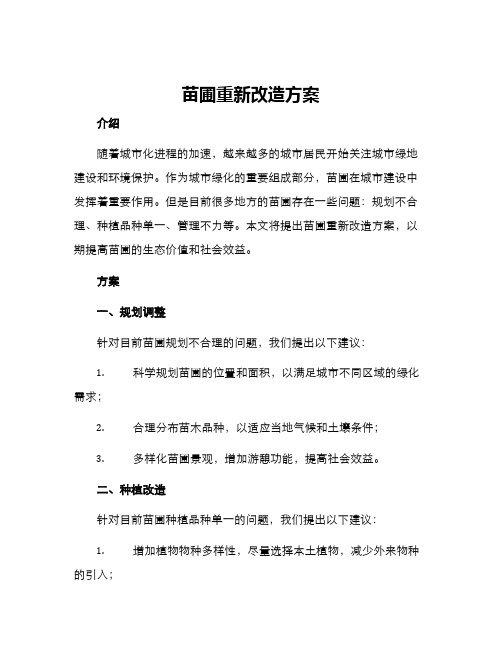 苗圃重新改造方案

介绍

随着城市化进程的加速，越来越多的城市居民开始关注城市绿地建设和环境保护。作为城市绿化的重要组成部分，苗圃在城市建设中发挥着重要作用。但是目前很多地方的苗圃存在一些问题：规划不合理、种植品种单一、管理不力等。本文将提出苗圃重新改造方案，以期提高苗圃的生态价值和社会效益。

方案

一、规划调整

针对目前苗圃规划不合理的问题，我们提出以下建议：

1. 科学规划苗圃的位置和面积，以满足城市不同区域的绿化需求；

2. 合理分布苗木品种，以适应当地气候和土壤条件；

3. 多样化苗圃景观，增加游憩功能，提高社会效益。

二、种植改造

针对目前苗圃种植品种单一的问题，我们提出以下建议：

1. 增加植物物种多样性，尽量选择本土植物，减少外来物种的引入；